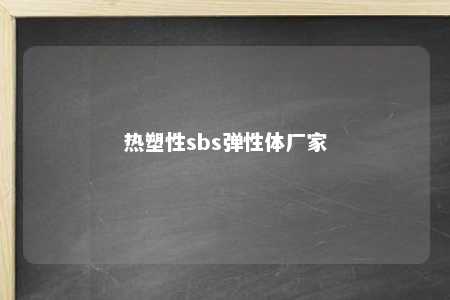 热塑性sbs弹性体厂家